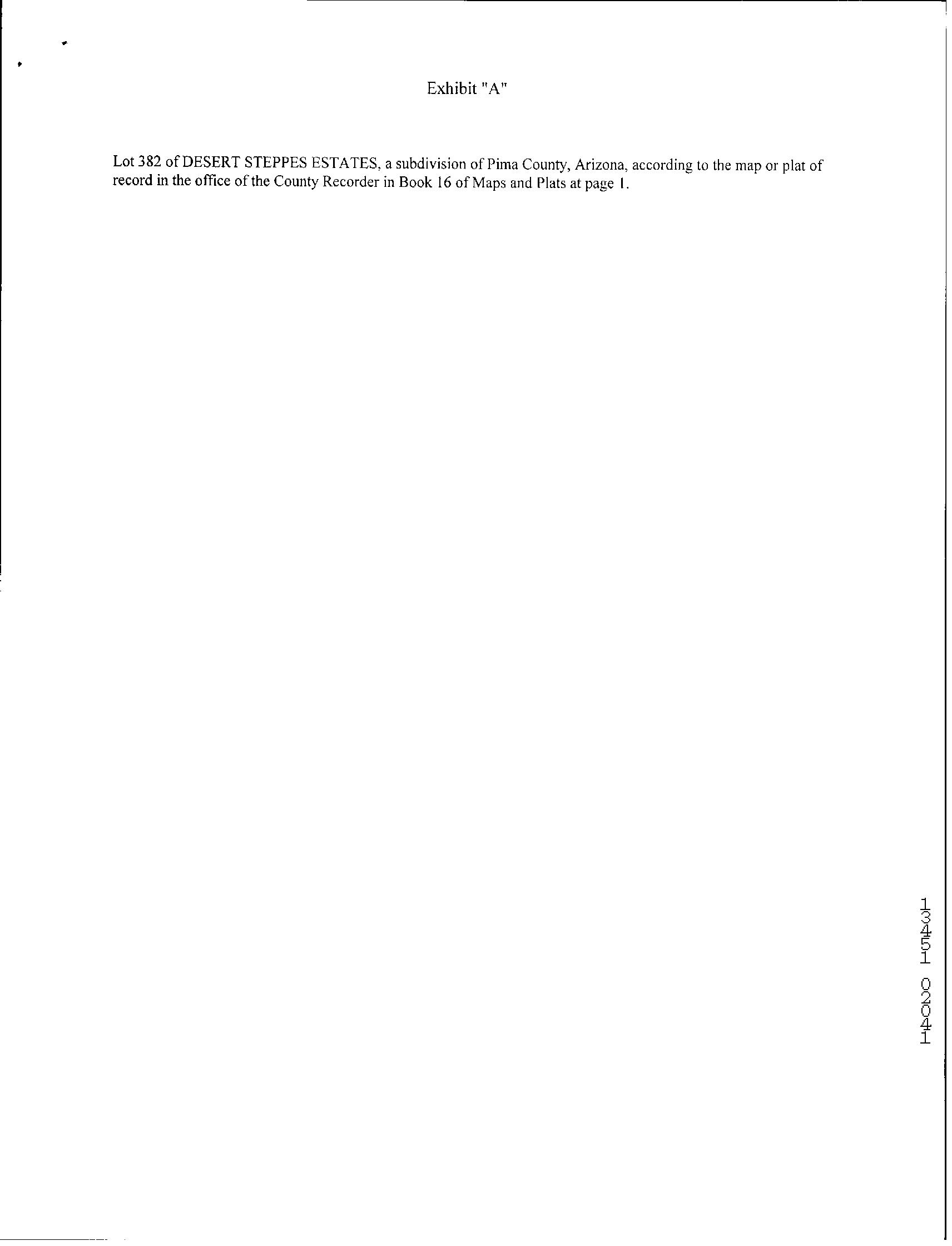 Exhibit "A"

Lot 382 of DESERT STEPPES ESTATES, a subdivision of Pima County, Arizona, according to the map or plat of record in the office of the County Recorder in Book 16 of Maps and Plats at page 1.

13451 02041